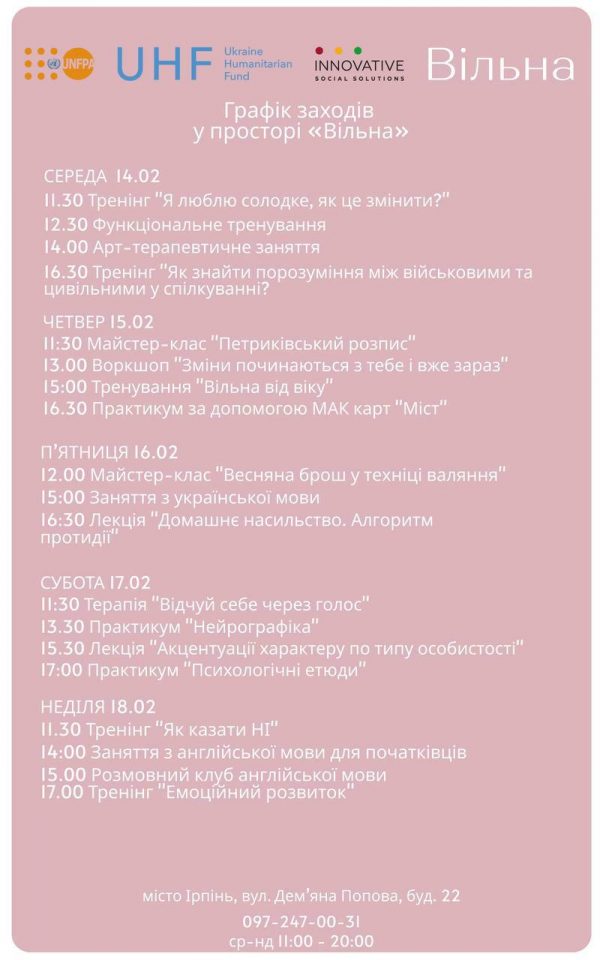 UNFPA UHF Ukraine Humanitarian Fund INNOVATIVE SOCIAL SOLUTIONS Вільна

Графік заходів у просторі «Вільна»

СЕРЕДА 14.02
11.30 Тренінг "Я люблю солодке, як це змінити?"
12.30 Функціональне тренування
14.00 Арт-терапевтичне заняття
16.30 Тренінг "Як знайти порозуміння між військовими та цивільними у спілкуванні?

ЧЕТВЕР 15.02
11:30 Майстер-клас "Петриківський розпис"
13.00 Воркшоп "Зміни починаються з тебе і вже зараз"
15:00 Тренування "Вільна від віку"
16.30 Практикум за допомогою МАК карт "Міст"

П'ЯТНИЦЯ 16.02
12.00 Майстер-клас "Весняна брош у техніці валяння"
15:00 Заняття з української мови
16:30 Лекція "Домашнє насильство. Алгоритм протидії"

СУБОТА 17.02
11:30 Терапія "Відчуй себе через голос"
13.30 Практикум "Нейрографіка"
15.30 Лекція "Акцентуації характеру по типу особистості"
17:00 Практикум "Психологічні етюди"

НЕДІЛЯ 18.02
11.30 Тренінг "Як казати НІ"
14:00 Заняття з англійської мови для початківців
15.00 Розмовний клуб англійської мови
17.00 Тренінг "Емоційний розвиток"

місто Ірпінь, вул. Дем'яна Попова, буд. 22
097-247-00-31
ср-нд 11:00 - 20:00